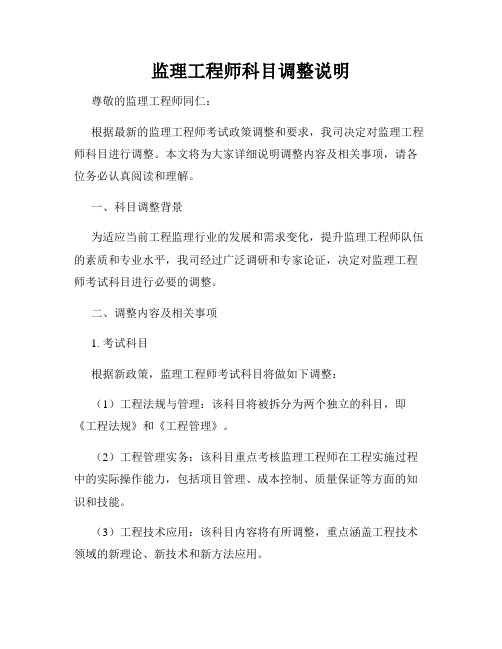 监理工程师科目调整说明

尊敬的监理工程师同仁：

根据最新的监理工程师考试政策调整和要求，我司决定对监理工程师科目进行调整。本文将为大家详细说明调整内容及相关事项，请各位务必认真阅读和理解。

一、科目调整背景

为适应当前工程监理行业的发展和需求变化，提升监理工程师队伍的素质和专业水平，我司经过广泛调研和专家论证，决定对监理工程师考试科目进行必要的调整。

二、调整内容及相关事项

1. 考试科目

根据新政策，监理工程师考试科目将做如下调整：

（1）工程法规与管理：该科目将被拆分为两个独立的科目，即《工程法规》和《工程管理》。

（2）工程管理实务：该科目重点考核监理工程师在工程实施过程中的实际操作能力，包括项目管理、成本控制、质量保证等方面的知识和技能。

（3）工程技术应用：该科目内容将有所调整，重点涵盖工程技术领域的新理论、新技术和新方法应用。